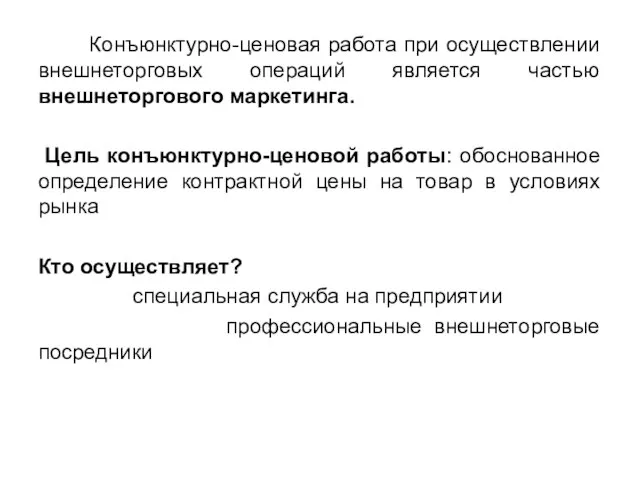 Конъюнктурно-ценовая работа при осуществлении внешнеторговых операций является частью внешнеторгового маркетинга.

Цель конъюнктурно-ценовой работы: обоснованное определение контрактной цены на товар в условиях рынка

Кто осуществляет?

специальная служба на предприятии

профессиональные внешнеторговые посредники